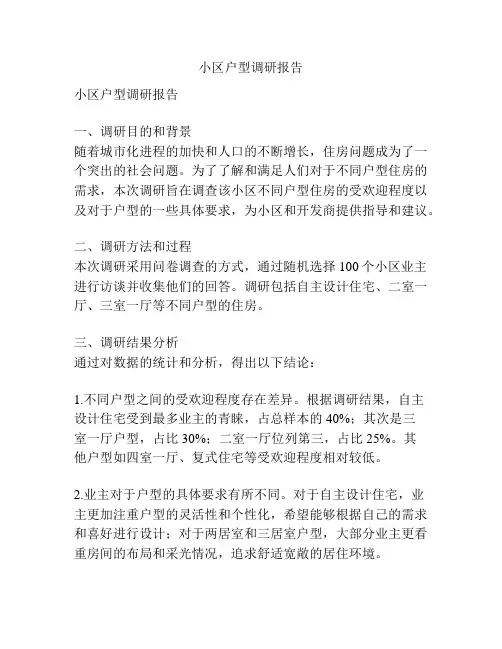 小区户型调研报告

小区户型调研报告

一、调研目的和背景
随着城市化进程的加快和人口的不断增长，住房问题成为了一个突出的社会问题。为了了解和满足人们对于不同户型住房的需求，本次调研旨在调查该小区不同户型住房的受欢迎程度以及对于户型的一些具体要求，为小区和开发商提供指导和建议。

二、调研方法和过程
本次调研采用问卷调查的方式，通过随机选择 100 个小区业主进行访谈并收集他们的回答。调研包括自主设计住宅、二室一厅、三室一厅等不同户型的住房。

三、调研结果分析
通过对数据的统计和分析，得出以下结论：

1.不同户型之间的受欢迎程度存在差异。根据调研结果，自主设计住宅受到最多业主的青睐，占总样本的 40%；其次是三室一厅户型，占比 30%；二室一厅位列第三，占比 25%。其他户型如四室一厅、复式住宅等受欢迎程度相对较低。

2.业主对于户型的具体要求有所不同。对于自主设计住宅，业主更加注重户型的灵活性和个性化，希望能够根据自己的需求和喜好进行设计；对于两居室和三居室户型，大部分业主更看重房间的布局和采光情况，追求舒适宽敞的居住环境。